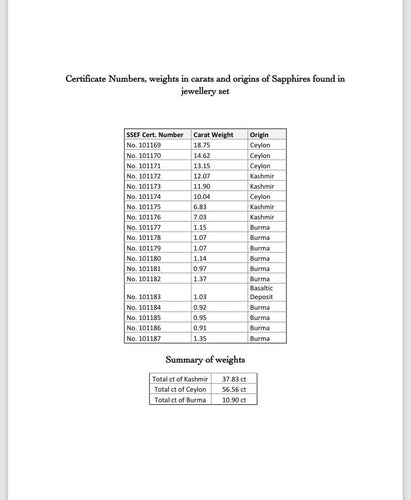 Certificate Numbers, weights in carats and origins of Sapphires found in jewellery set

| SSEF Cert. Number | Carat Weight | Origin |
|---|---|---|
| No. 101169 | 18.75 | Ceylon |
| No. 101170 | 14.62 | Ceylon |
| No. 101171 | 13.15 | Ceylon |
| No. 101172 | 12.07 | Kashmir |
| No. 101173 | 11.90 | Kashmir |
| No. 101174 | 10.04 | Ceylon |
| No. 101175 | 6.83 | Kashmir |
| No. 101176 | 7.03 | Kashmir |
| No. 101177 | 1.15 | Burma |
| No. 101178 | 1.07 | Burma |
| No. 101179 | 1.07 | Burma |
| No. 101180 | 1.14 | Burma |
| No. 101181 | 0.97 | Burma |
| No. 101182 | 1.37 | Burma |
| No. 101183 | 1.03 | Basaltic Deposit |
| No. 101184 | 0.92 | Burma |
| No. 101185 | 0.95 | Burma |
| No. 101186 | 0.91 | Burma |
| No. 101187 | 1.35 | Burma |

Summary of weights

| Total ct of Kashmir | 37.83 ct |
|---|---|
| Total ct of Ceylon | 56.56 ct |
| Total ct of Burma | 10.90 ct |